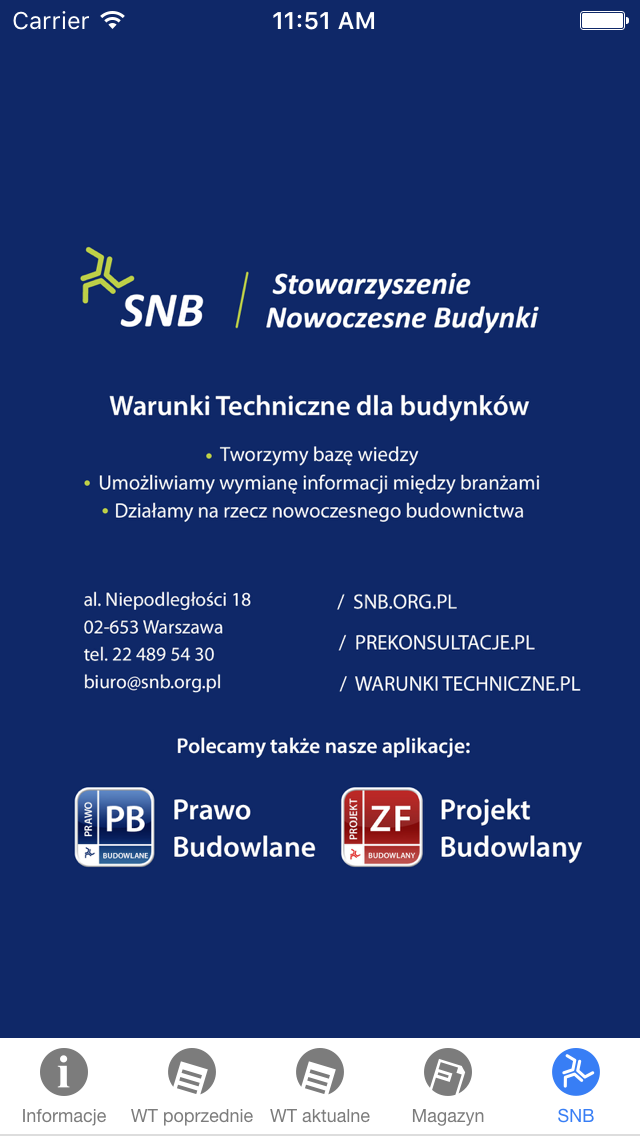 Carrier 11:51 AM

SNB / Stowarzyszenie Nowoczesne Budynki

Warunki Techniczne dla budynków

• Tworzymy bazę wiedzy
• Umożliwiamy wymianę informacji między branżami
• Działamy na rzecz nowoczesnego budownictwa

al. Niepodległości 18
02-653 Warszawa
tel. 22 489 54 30
biuro@snb.org.pl

/ SNB.ORG.PL
/ PREKONSULTACJE.PL
/ WARUNKI TECHNICZNE.PL

Polecamy także nasze aplikacje:

PRAWO PB BUDOWLANE Prawo Budowlane

PROJEKT ZF BUDOWLANY Projekt Budowlany

Informacje WT poprzednie WT aktualne Magazyn SNB